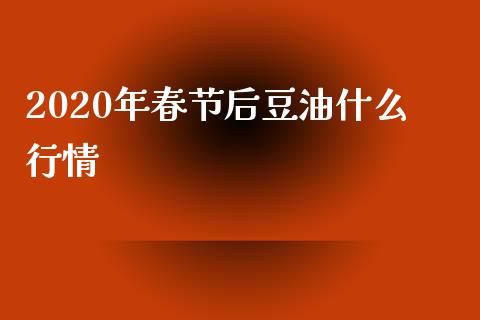 2020年春节后豆油什么行情